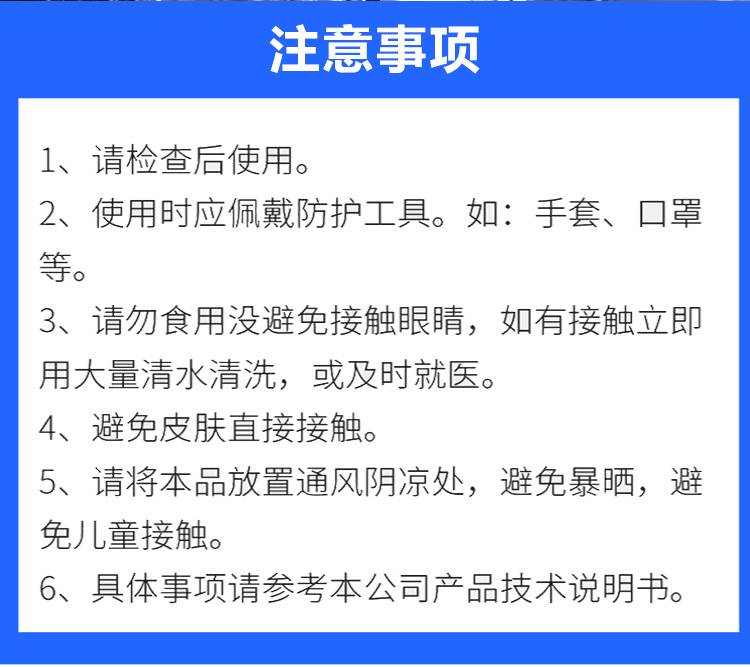 注意事项

1、请检查后使用。

2、使用时应佩戴防护工具。如：手套、口罩等。

3、请勿食用没避免接触眼睛，如有接触立即用大量清水清洗，或及时就医。

4、避免皮肤直接接触。

5、请将本品放置通风阴凉处，避免暴晒，避免儿童接触。

6、具体事项请参考本公司产品技术说明书。